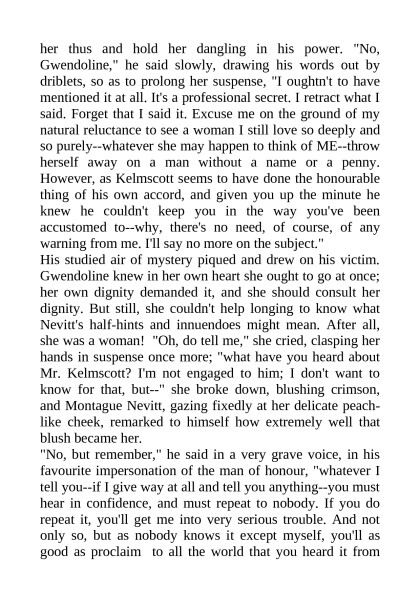 her thus and hold her dangling in his power. "No, Gwendoline," he said slowly, drawing his words out by driblets, so as to prolong her suspense, "I oughtn't to have mentioned it at all. It's a professional secret. I retract what I said. Forget that I said it. Excuse me on the ground of my natural reluctance to see a woman I still love so deeply and so purely--whatever she may happen to think of ME--throw herself away on a man without a name or a penny. However, as Kelmscott seems to have done the honourable thing of his own accord, and given you up the minute he knew he couldn't keep you in the way you've been accustomed to--why, there's no need, of course, of any warning from me. I'll say no more on the subject."
His studied air of mystery piqued and drew on his victim. Gwendoline knew in her own heart she ought to go at once; her own dignity demanded it, and she should consult her dignity. But still, she couldn't help longing to know what Nevitt's half-hints and innuendoes might mean. After all, she was a woman! "Oh, do tell me," she cried, clasping her hands in suspense once more; "what have you heard about Mr. Kelmscott? I'm not engaged to him; I don't want to know for that, but--" she broke down, blushing crimson, and Montague Nevitt, gazing fixedly at her delicate peach-like cheek, remarked to himself how extremely well that blush became her.
"No, but remember," he said in a very grave voice, in his favourite impersonation of the man of honour, "whatever I tell you--if I give way at all and tell you anything--you must hear in confidence, and must repeat to nobody. If you do repeat it, you'll get me into very serious trouble. And not only so, but as nobody knows it except myself, you'll as good as proclaim to all the world that you heard it from